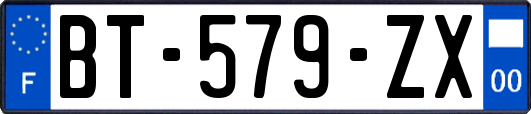 F
BT-579-ZX
00